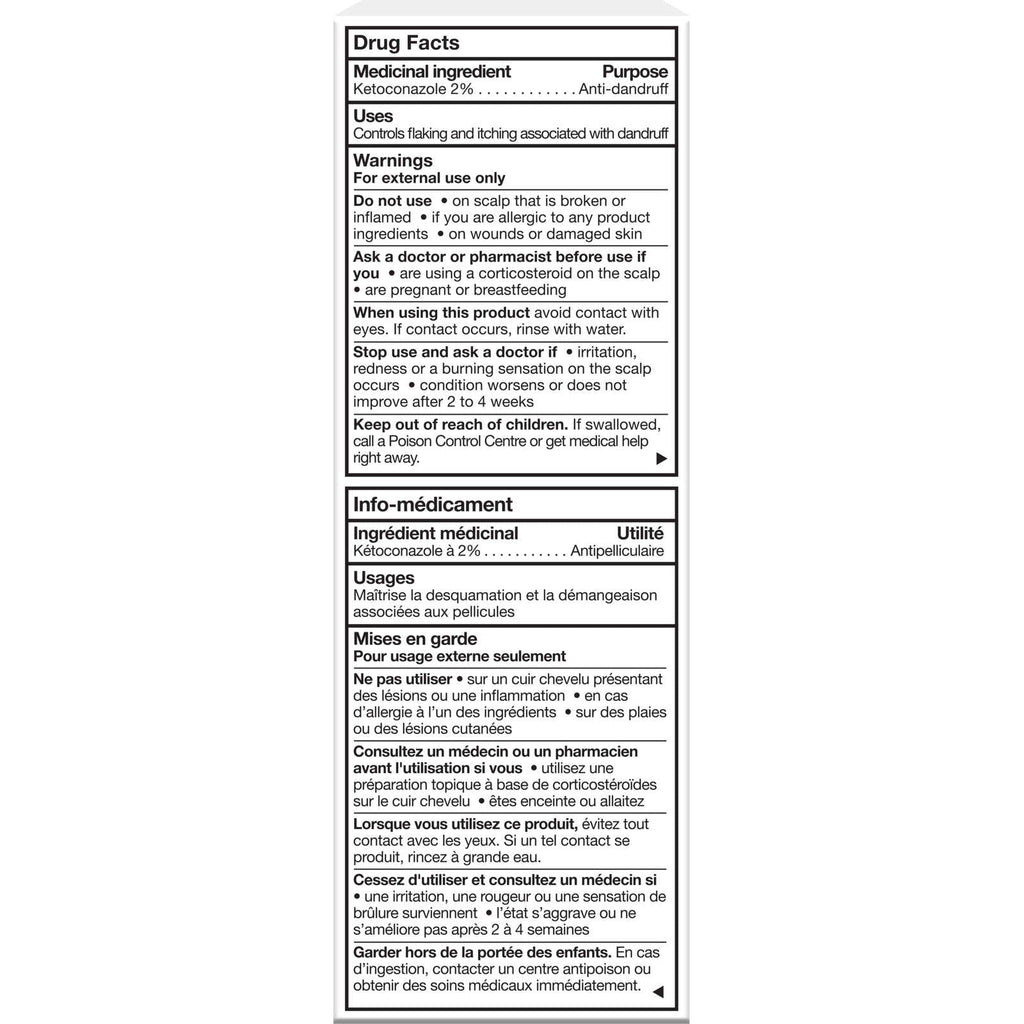 Drug Facts

Medicinal ingredient Purpose
Ketoconazole 2% Anti-dandruff

Uses
Controls flaking and itching associated with dandruff

Warnings
For external use only

Do not use • on scalp that is broken or inflamed • if you are allergic to any product ingredients • on wounds or damaged skin

Ask a doctor or pharmacist before use if you • are using a corticosteroid on the scalp • are pregnant or breastfeeding

When using this product avoid contact with eyes. If contact occurs, rinse with water.

Stop use and ask a doctor if • irritation, redness or a burning sensation on the scalp occurs • condition worsens or does not improve after 2 to 4 weeks

Keep out of reach of children. If swallowed, call a Poison Control Centre or get medical help right away. ▶

Info-médicament

Ingrédient médicinal Utilité
Kétoconazole à 2% Antipelliculaire

Usages
Maîtrise la desquamation et la démangeaison associées aux pellicules

Mises en garde
Pour usage externe seulement

Ne pas utiliser • sur un cuir chevelu présentant des lésions ou une inflammation • en cas d'allergie à l'un des ingrédients • sur des plaies ou des lésions cutanées

Consultez un médecin ou un pharmacien avant l'utilisation si vous • utilisez une préparation topique à base de corticostéroïdes sur le cuir chevelu • êtes enceinte ou allaitez

Lorsque vous utilisez ce produit, évitez tout contact avec les yeux. Si un tel contact se produit, rincez à grande eau.

Cessez d'utiliser et consultez un médecin si • une irritation, une rougeur ou une sensation de brûlure surviennent • l'état s'aggrave ou ne s'améliore pas après 2 à 4 semaines

Garder hors de la portée des enfants. En cas d'ingestion, contacter un centre antipoison ou obtenir des soins médicaux immédiatement. ◀